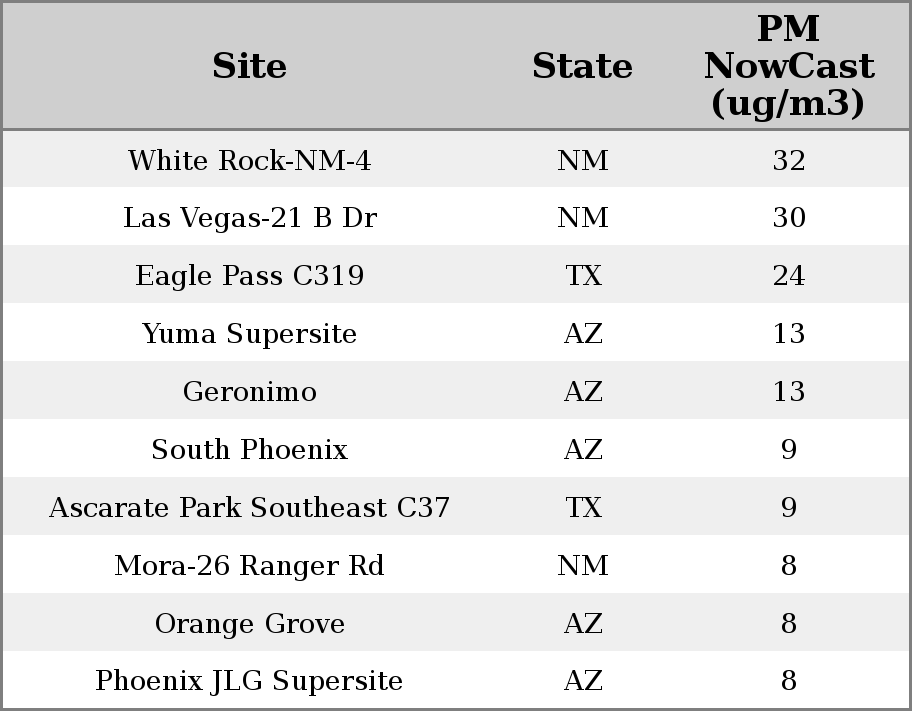 | Site | State | PM NowCast (ug/m3) |
|---|---|---|
| White Rock-NM-4 | NM | 32 |
| Las Vegas-21 B Dr | NM | 30 |
| Eagle Pass C319 | TX | 24 |
| Yuma Supersite | AZ | 13 |
| Geronimo | AZ | 13 |
| South Phoenix | AZ | 9 |
| Ascarate Park Southeast C37 | TX | 9 |
| Mora-26 Ranger Rd | NM | 8 |
| Orange Grove | AZ | 8 |
| Phoenix JLG Supersite | AZ | 8 |